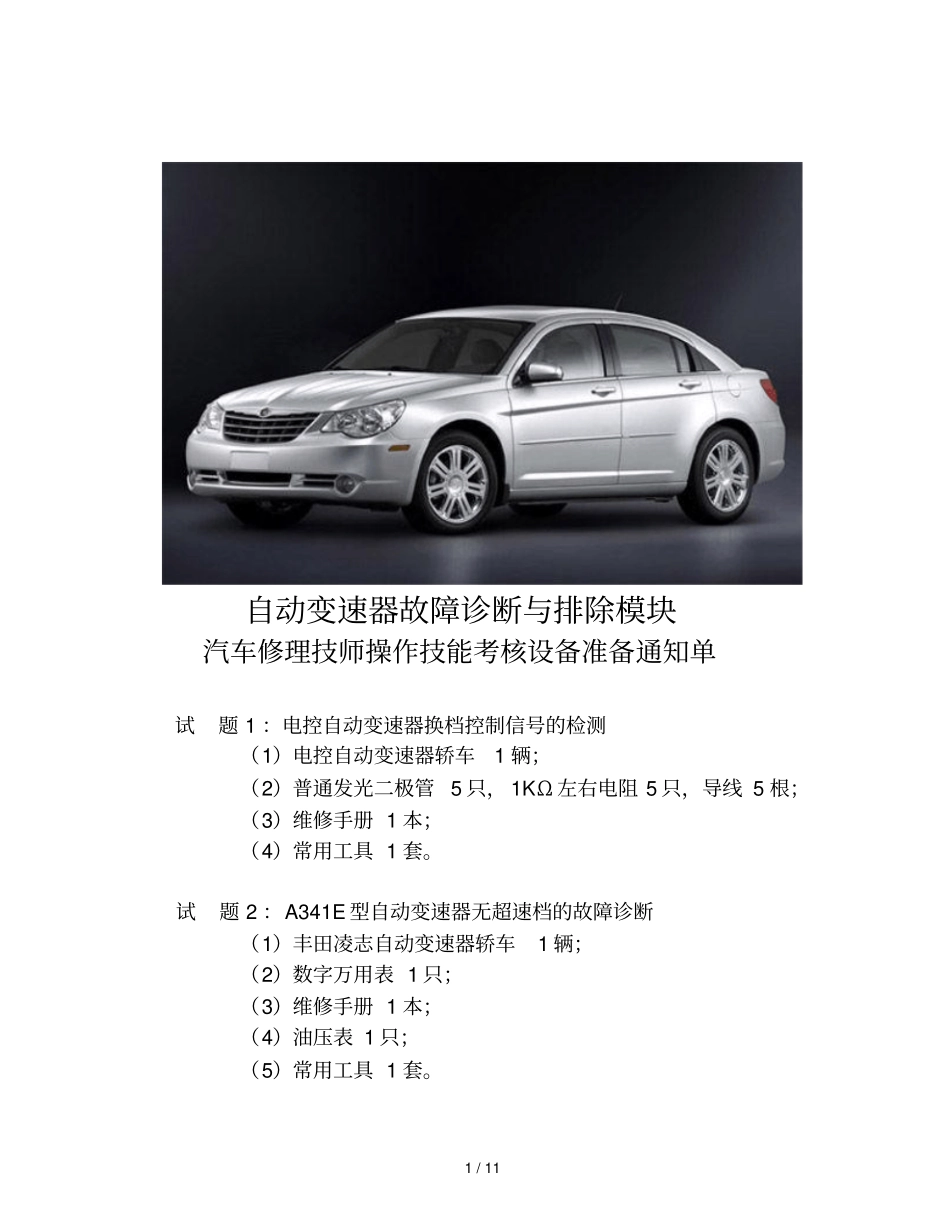 自动变速器故障诊断与排除模块
汽车修理技师操作技能考核设备准备通知单

试　题 1： 电控自动变速器换档控制信号的检测
（1）电控自动变速器轿车　1 辆；
（2）普通发光二极管　5 只， 1KΩ 左右电阻 5 只，导线 5 根；
（3）维修手册 1 本；
（4）常用工具 1 套。

试　题 2： A341E 型自动变速器无超速档的故障诊断
（1）丰田凌志自动变速器轿车　1 辆；
（2）数字万用表 1 只；
（3）维修手册 1 本；
（4）油压表 1 只；
（5）常用工具 1 套。

1 / 11